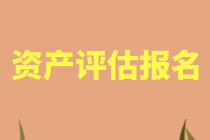 资产评估报名